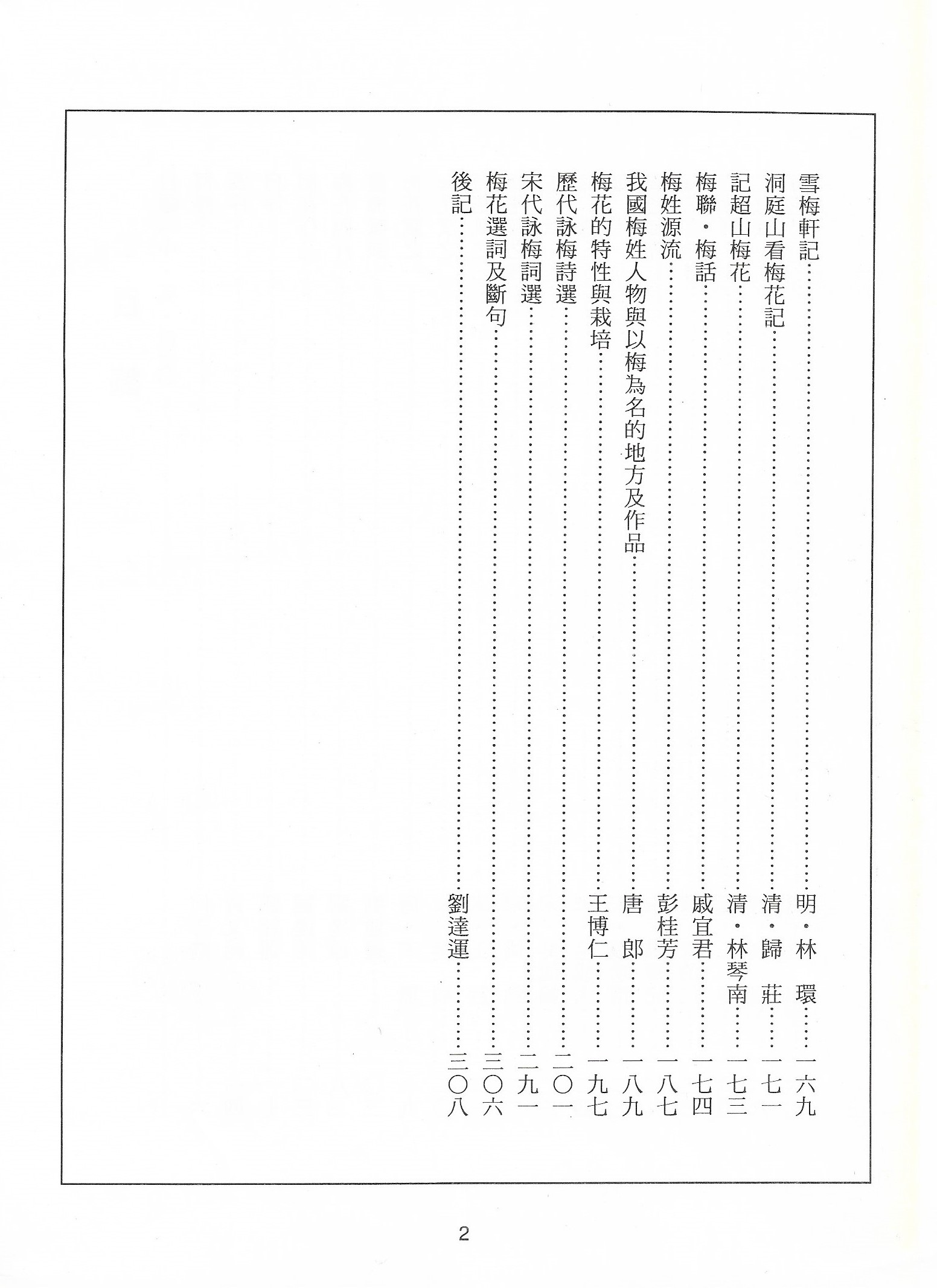 雪梅軒記……明・林　環……一六九

洞庭山看梅花記……清・歸　莊……一七一

記超山梅花……清・林琴南……一七三

梅聯・梅話……戚宜君……一七四

梅姓源流……彭桂芳……一八七

我國梅姓人物與以梅為名的地方及作品……唐　郎……一八九

梅花的特性與栽培……王博仁……一九七

歷代詠梅詩選……二〇一

宋代詠梅詞選……二九一

梅花選詞及斷句……三〇六

後記……劉達運……三〇八

2